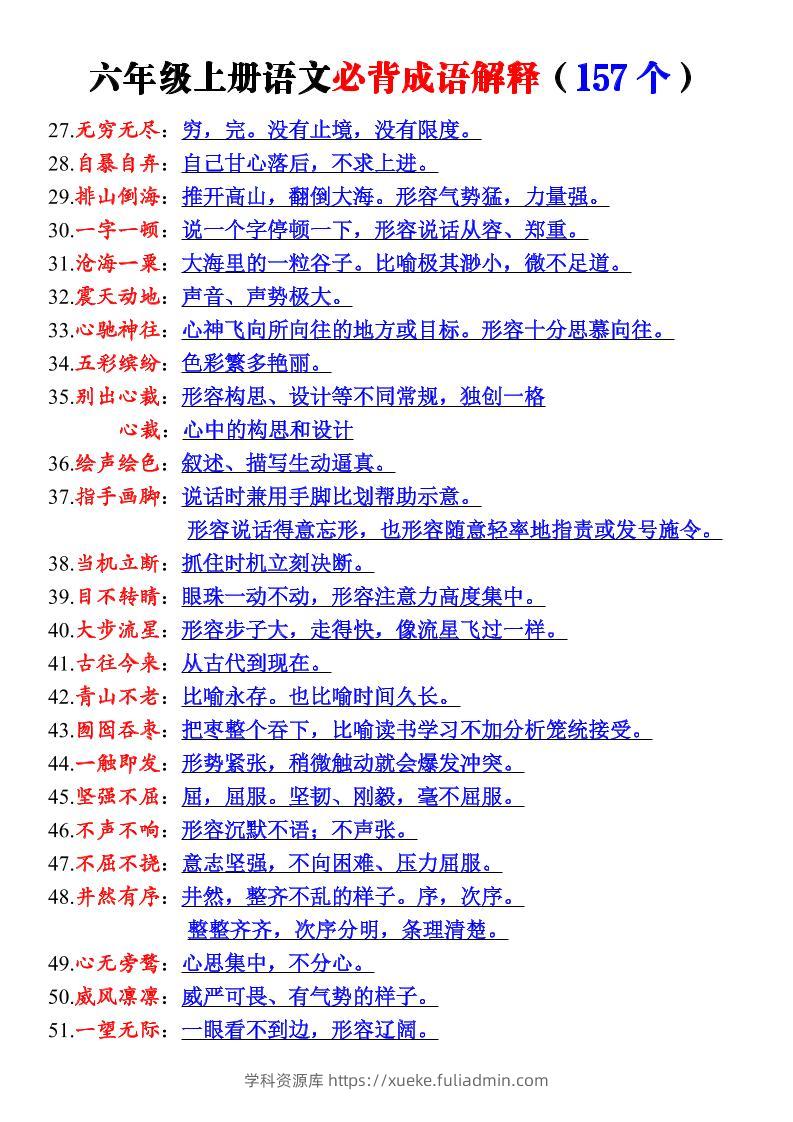 六年级上册语文必背成语解释（157个）

27.无穷无尽：穷，完。没有止境，没有限度。
28.自暴自弃：自己甘心落后，不求上进。
29.排山倒海：推开高山，翻倒大海。形容气势猛，力量强。
30.一字一顿：说一个字停顿一下，形容说话从容、郑重。
31.沧海一粟：大海里的一粒谷子。比喻极其渺小，微不足道。
32.震天动地：声音、声势极大。
33.心驰神往：心神飞向所向往的地方或目标。形容十分思慕向往。
34.五彩缤纷：色彩繁多艳丽。
35.别出心裁：形容构思、设计等不同常规，独创一格
心裁：心中的构思和设计
36.绘声绘色：叙述、描写生动逼真。
37.指手画脚：说话时兼用手脚比划帮助示意。
形容说话得意忘形，也形容随意轻率地指责或发号施令。
38.当机立断：抓住时机立刻决断。
39.目不转睛：眼珠一动不动，形容注意力高度集中。
40.大步流星：形容步子大，走得快，像流星飞过一样。
41.古往今来：从古代到现在。
42.青山不老：比喻永存。也比喻时间久长。
43.囫囵吞枣：把枣整个吞下，比喻读书学习不加分析笼统接受。
44.一触即发：形势紧张，稍微触动就会爆发冲突。
45.坚强不屈：屈，屈服。坚韧、刚毅，毫不屈服。
46.不声不响：形容沉默不语；不声张。
47.不屈不挠：意志坚强，不向困难、压力屈服。
48.井然有序：井然，整齐不乱的样子。序，次序。
整整齐齐，次序分明，条理清楚。
49.心无旁骛：心思集中，不分心。
50.威风凛凛：威严可畏、有气势的样子。
51.一望无际：一眼看不到边，形容辽阔。

学科资源库 https://xueke.fuliadmin.com